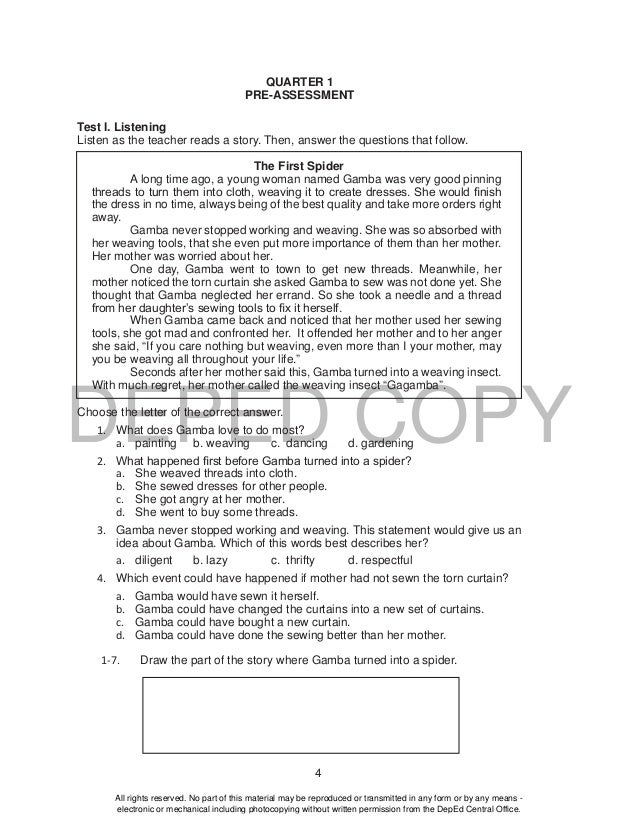 QUARTER 1
PRE-ASSESSMENT

Test I. Listening
Listen as the teacher reads a story. Then, answer the questions that follow.

The First Spider

A long time ago, a young woman named Gamba was very good pinning threads to turn them into cloth, weaving it to create dresses. She would finish the dress in no time, always being of the best quality and take more orders right away.

Gamba never stopped working and weaving. She was so absorbed with her weaving tools, that she even put more importance of them than her mother. Her mother was worried about her.

One day, Gamba went to town to get new threads. Meanwhile, her mother noticed the torn curtain she asked Gamba to sew was not done yet. She thought that Gamba neglected her errand. So she took a needle and a thread from her daughter's sewing tools to fix it herself.

When Gamba came back and noticed that her mother used her sewing tools, she got mad and confronted her. It offended her mother and to her anger she said, "If you care nothing but weaving, even more than I your mother, may you be weaving all throughout your life."

Seconds after her mother said this, Gamba turned into a weaving insect. With much regret, her mother called the weaving insect "Gagamba".

DEPED COPY

Choose the letter of the correct answer.

1. What does Gamba love to do most?
a. painting b. weaving c. dancing d. gardening

2. What happened first before Gamba turned into a spider?
a. She weaved threads into cloth.
b. She sewed dresses for other people.
c. She got angry at her mother.
d. She went to buy some threads.

3. Gamba never stopped working and weaving. This statement would give us an idea about Gamba. Which of this words best describes her?
a. diligent b. lazy c. thrifty d. respectful

4. Which event could have happened if mother had not sewn the torn curtain?
a. Gamba would have sewn it herself.
b. Gamba could have changed the curtains into a new set of curtains.
c. Gamba could have bought a new curtain.
d. Gamba could have done the sewing better than her mother.

1-7. Draw the part of the story where Gamba turned into a spider.

4

All rights reserved. No part of this material may be reproduced or transmitted in any form or by any means - electronic or mechanical including photocopying without written permission from the DepEd Central Office.